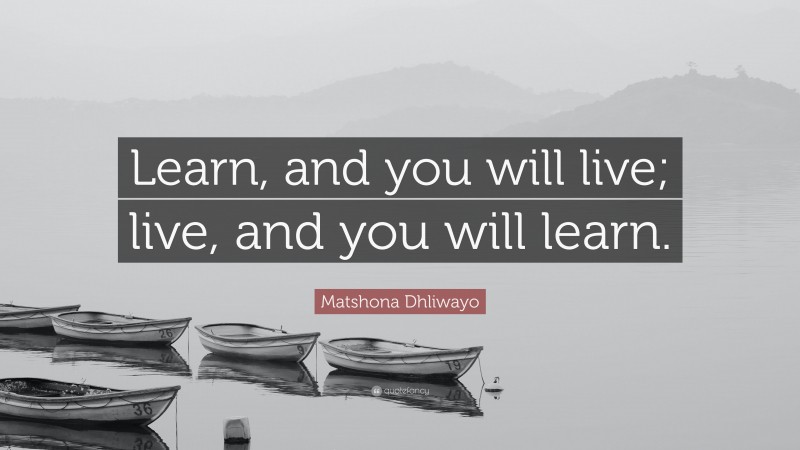 Learn, and you will live; live, and you will learn.

Matshona Dhliwayo

26

9

19

36

quotefancy